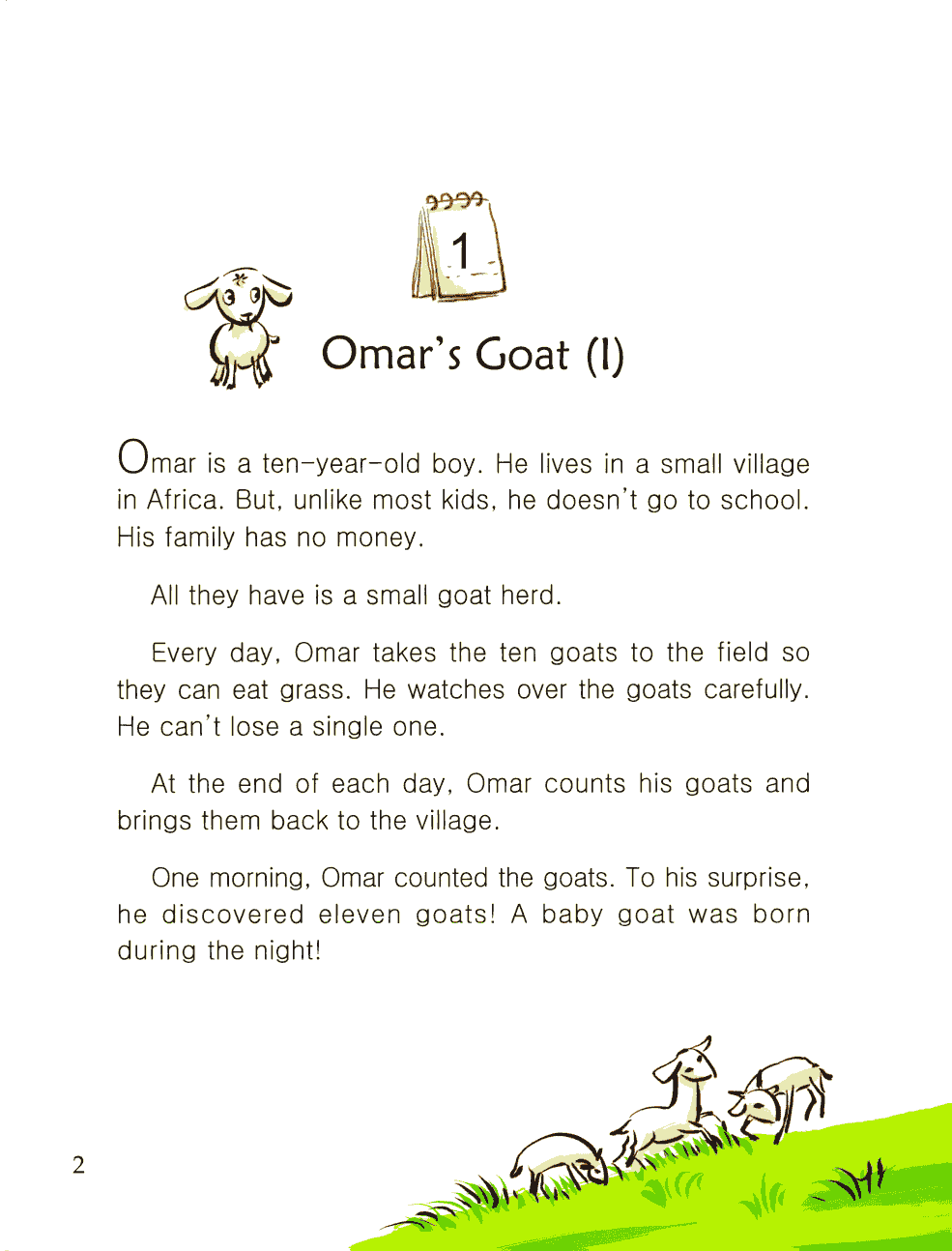 1

Omar's Goat (I)

Omar is a ten-year-old boy. He lives in a small village in Africa. But, unlike most kids, he doesn't go to school. His family has no money.

All they have is a small goat herd.

Every day, Omar takes the ten goats to the field so they can eat grass. He watches over the goats carefully. He can't lose a single one.

At the end of each day, Omar counts his goats and brings them back to the village.

One morning, Omar counted the goats. To his surprise, he discovered eleven goats! A baby goat was born during the night!

2